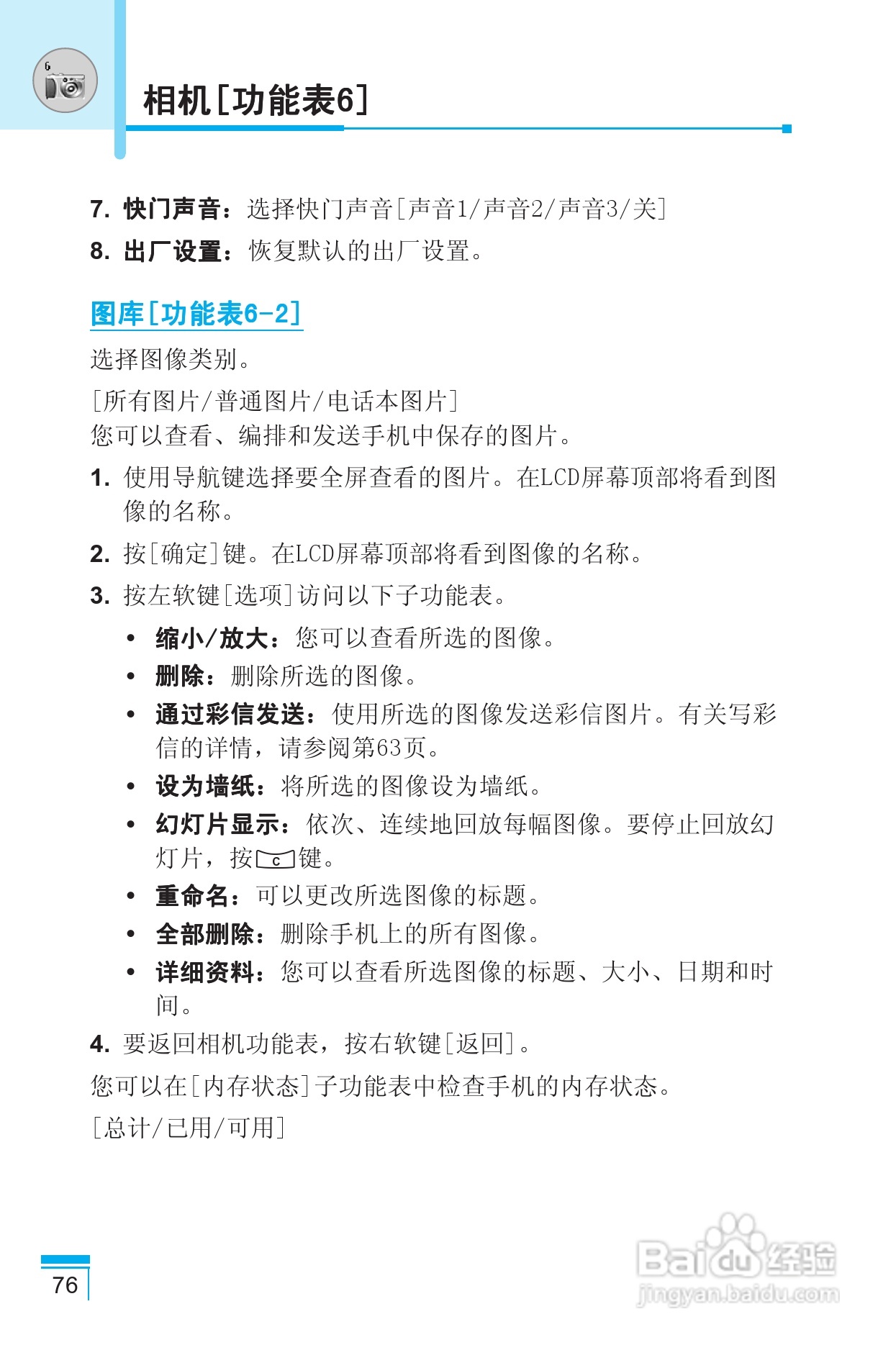 6

相机[功能表6]

7. 快门声音：选择快门声音[声音1/声音2/声音3/关]

8. 出厂设置：恢复默认的出厂设置。

图库[功能表6-2]

选择图像类别。

[所有图片/普通图片/电话本图片]
您可以查看、编排和发送手机中保存的图片。

1. 使用导航键选择要全屏查看的图片。在LCD屏幕顶部将看到图像的名称。

2. 按[确定]键。在LCD屏幕顶部将看到图像的名称。

3. 按左软键[选项]访问以下子功能表。

• 缩小/放大：您可以查看所选的图像。

• 删除：删除所选的图像。

• 通过彩信发送：使用所选的图像发送彩信图片。有关写彩信的详情，请参阅第63页。

• 设为墙纸：将所选的图像设为墙纸。

• 幻灯片显示：依次、连续地回放每幅图像。要停止回放幻灯片，按 c 键。

• 重命名：可以更改所选图像的标题。

• 全部删除：删除手机上的所有图像。

• 详细资料：您可以查看所选图像的标题、大小、日期和时间。

4. 要返回相机功能表，按右软键[返回]。

您可以在[内存状态]子功能表中检查手机的内存状态。

[总计/已用/可用]

76

Baidu经验
jingyan.baidu.com